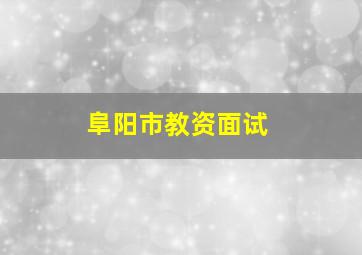 阜阳市教资面试